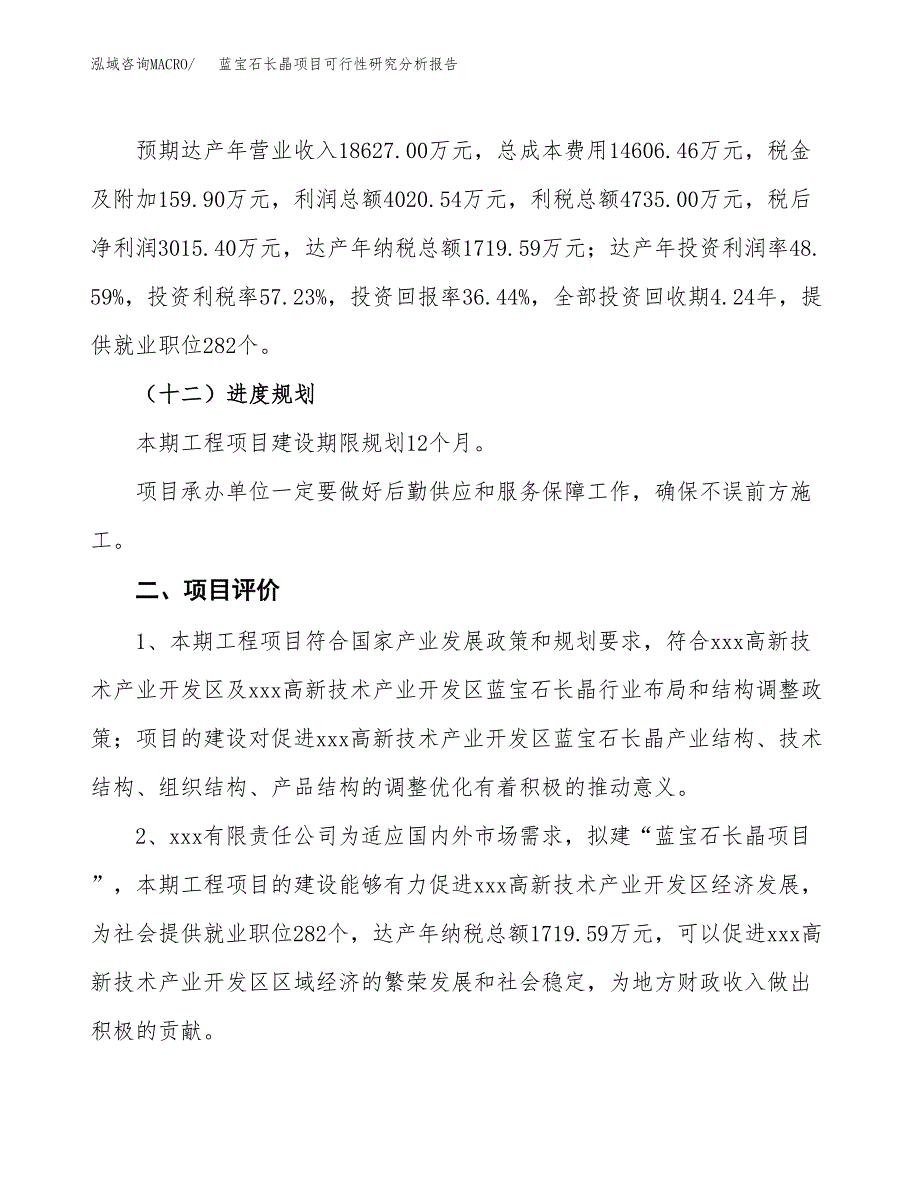 泓域咨询MACRO/　蓝宝石长晶项目可行性研究分析报告

预期达产年营业收入18627.00万元，总成本费用14606.46万元，税金及附加159.90万元，利润总额4020.54万元，利税总额4735.00万元，税后净利润3015.40万元，达产年纳税总额1719.59万元；达产年投资利润率48.59%，投资利税率57.23%，投资回报率36.44%，全部投资回收期4.24年，提供就业职位282个。

（十二）进度规划

本期工程项目建设期限规划12个月。

项目承办单位一定要做好后勤供应和服务保障工作，确保不误前方施工。

二、项目评价

1、本期工程项目符合国家产业发展政策和规划要求，符合xxx高新技术产业开发区及xxx高新技术产业开发区蓝宝石长晶行业布局和结构调整政策；项目的建设对促进xxx高新技术产业开发区蓝宝石长晶产业结构、技术结构、组织结构、产品结构的调整优化有着积极的推动意义。

2、xxx有限责任公司为适应国内外市场需求，拟建“蓝宝石长晶项目”，本期工程项目的建设能够有力促进xxx高新技术产业开发区经济发展，为社会提供就业职位282个，达产年纳税总额1719.59万元，可以促进xxx高新技术产业开发区区域经济的繁荣发展和社会稳定，为地方财政收入做出积极的贡献。